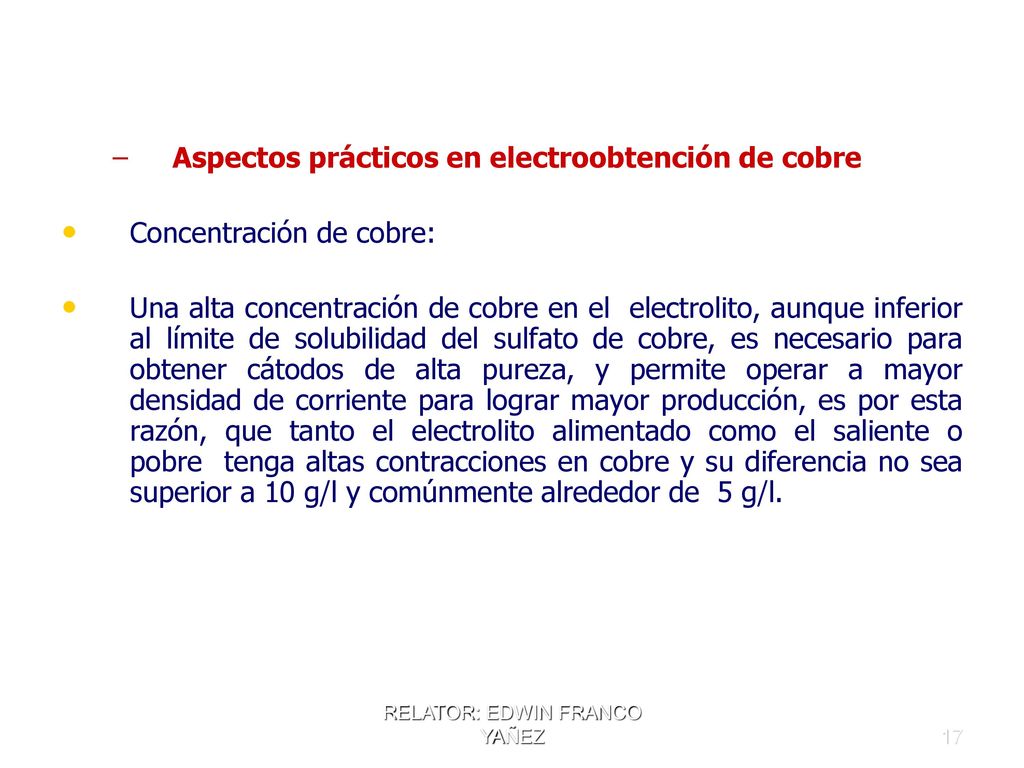 – Aspectos prácticos en electroobtención de cobre

• Concentración de cobre:

• Una alta concentración de cobre en el electrolito, aunque inferior al límite de solubilidad del sulfato de cobre, es necesario para obtener cátodos de alta pureza, y permite operar a mayor densidad de corriente para lograr mayor producción, es por esta razón, que tanto el electrolito alimentado como el saliente o pobre tenga altas contracciones en cobre y su diferencia no sea superior a 10 g/l y comúnmente alrededor de 5 g/l.

RELATOR: EDWIN FRANCO YAÑEZ

17